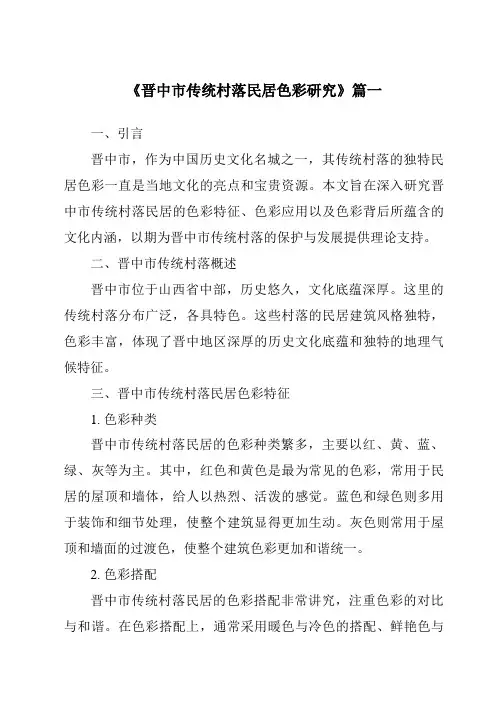 《晋中市传统村落民居色彩研究》篇一

一、引言

晋中市，作为中国历史文化名城之一，其传统村落的独特民居色彩一直是当地文化的亮点和宝贵资源。本文旨在深入研究晋中市传统村落民居的色彩特征、色彩应用以及色彩背后所蕴含的文化内涵，以期为晋中市传统村落的保护与发展提供理论支持。

二、晋中市传统村落概述

晋中市位于山西省中部，历史悠久，文化底蕴深厚。这里的传统村落分布广泛，各具特色。这些村落的民居建筑风格独特，色彩丰富，体现了晋中地区深厚的历史文化底蕴和独特的地理气候特征。

三、晋中市传统村落民居色彩特征

1. 色彩种类

晋中市传统村落民居的色彩种类繁多，主要以红、黄、蓝、绿、灰等为主。其中，红色和黄色是最为常见的色彩，常用于民居的屋顶和墙体，给人以热烈、活泼的感觉。蓝色和绿色则多用于装饰和细节处理，使整个建筑显得更加生动。灰色则常用于屋顶和墙面的过渡色，使整个建筑色彩更加和谐统一。

2. 色彩搭配

晋中市传统村落民居的色彩搭配非常讲究，注重色彩的对比与和谐。在色彩搭配上，通常采用暖色与冷色的搭配、鲜艳色与